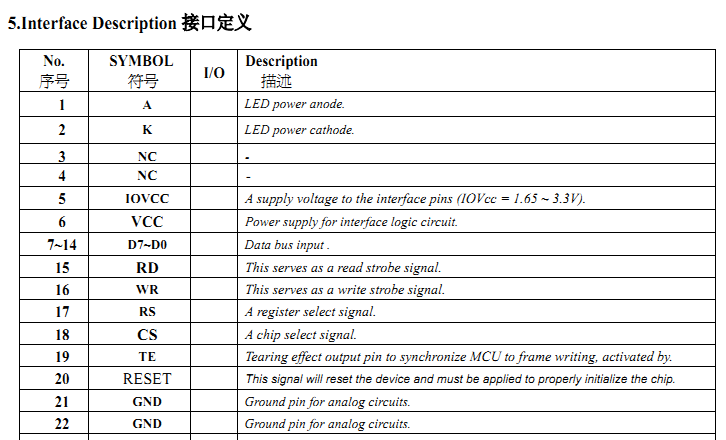 5.Interface Description 接口定义

| No. 序号 | SYMBOL 符号 | I/O | Description 描述 |
|---|---|---|---|
| 1 | A | | LED power anode. |
| 2 | K | | LED power cathode. |
| 3 | NC | | - |
| 4 | NC | | - |
| 5 | IOVCC | | A supply voltage to the interface pins (IOVcc = 1.65 ~ 3.3V). |
| 6 | VCC | | Power supply for interface logic circuit. |
| 7~14 | D7~D0 | | Data bus input . |
| 15 | RD | | This serves as a read strobe signal. |
| 16 | WR | | This serves as a write strobe signal. |
| 17 | RS | | A register select signal. |
| 18 | CS | | A chip select signal. |
| 19 | TE | | Tearing effect output pin to synchronize MCU to frame writing, activated by. |
| 20 | RESET | | This signal will reset the device and must be applied to properly initialize the chip. |
| 21 | GND | | Ground pin for analog circuits. |
| 22 | GND | | Ground pin for analog circuits. |